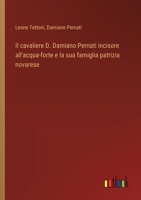 Leone Tettoni, Damiano Pernati

Il cavaliere D. Damiano Pernati incisore all'acqua-forte e la sua famiglia patrizia novarese

outlook